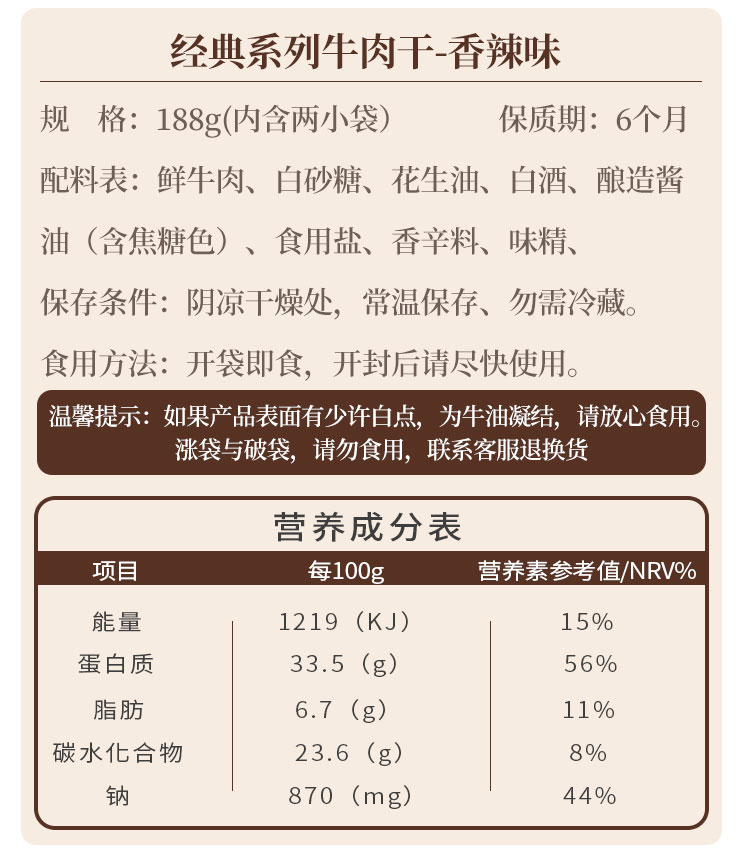 经典系列牛肉干-香辣味

规　格：188g(内含两小袋)　　保质期：6个月

配料表：鲜牛肉、白砂糖、花生油、白酒、酿造酱油（含焦糖色）、食用盐、香辛料、味精、

保存条件：阴凉干燥处，常温保存、勿需冷藏。

食用方法：开袋即食，开封后请尽快使用。

温馨提示：如果产品表面有少许白点，为牛油凝结，请放心食用。涨袋与破袋，请勿食用，联系客服退换货

营养成分表

| 项目 | 每100g | 营养素参考值/NRV% |
|---|---|---|
| 能量 | 1219（KJ） | 15% |
| 蛋白质 | 33.5（g） | 56% |
| 脂肪 | 6.7（g） | 11% |
| 碳水化合物 | 23.6（g） | 8% |
| 钠 | 870（mg） | 44% |